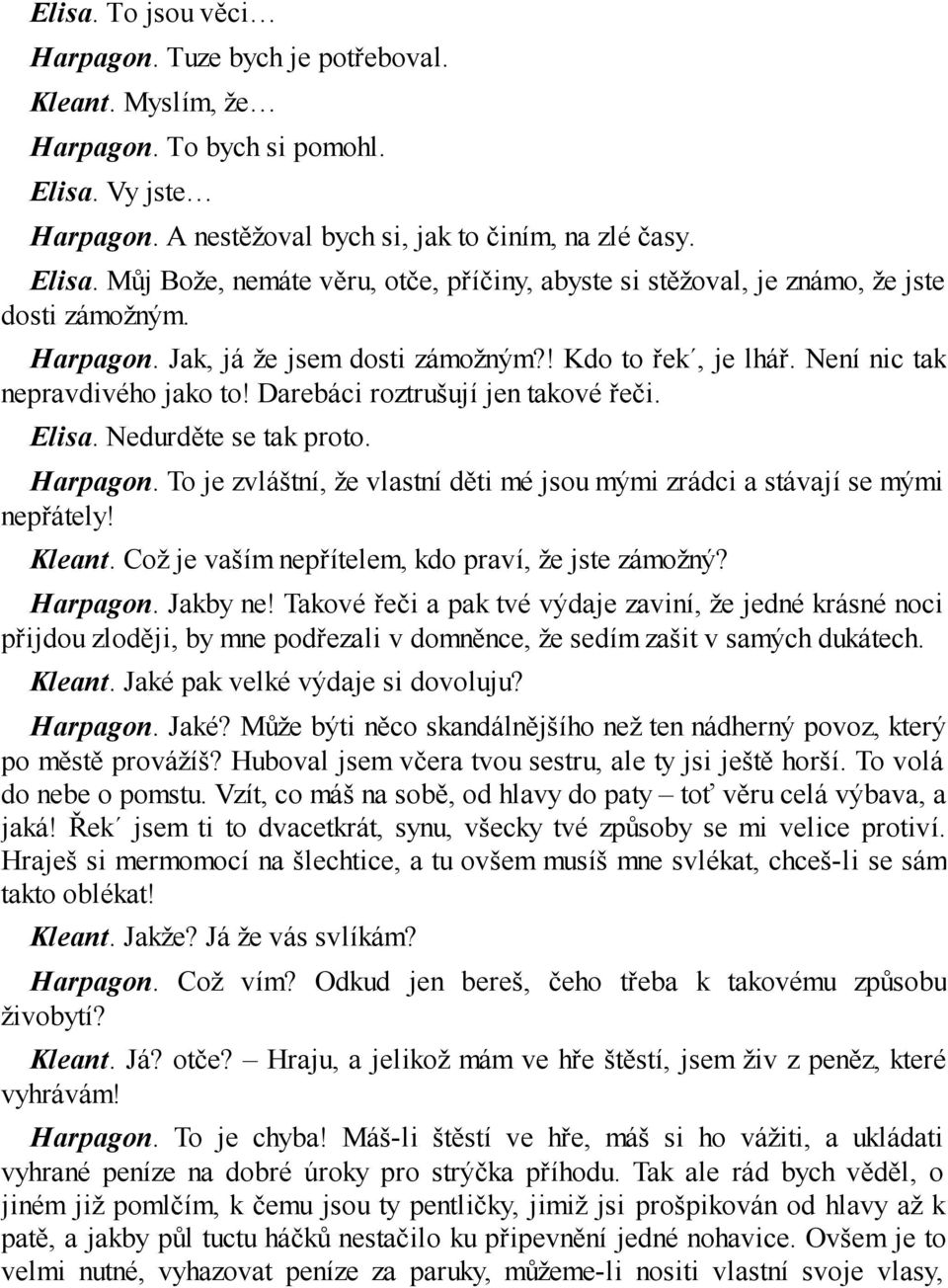 Elisa. To jsou věci…

Harpagon. Tuze bych je potřeboval.

Kleant. Myslím, že…

Harpagon. To bych si pomohl.

Elisa. Vy jste…

Harpagon. A nestěžoval bych si, jak to činím, na zlé časy.

Elisa. Můj Bože, nemáte věru, otče, příčiny, abyste si stěžoval, je známo, že jste dosti zámožným.

Harpagon. Jak, já že jsem dosti zámožným?! Kdo to řek´, je lhář. Není nic tak nepravdivého jako to! Darebáci roztrušují jen takové řeči.

Elisa. Nedurděte se tak proto.

Harpagon. To je zvláštní, že vlastní děti mé jsou mými zrádci a stávají se mými nepřátely!

Kleant. Což je vaším nepřítelem, kdo praví, že jste zámožný?

Harpagon. Jakby ne! Takové řeči a pak tvé výdaje zaviní, že jedné krásné noci přijdou zloději, by mne podřezali v domněnce, že sedím zašit v samých dukátech.

Kleant. Jaké pak velké výdaje si dovoluju?

Harpagon. Jaké? Může býti něco skandálnějšího než ten nádherný povoz, který po městě provážíš? Huboval jsem včera tvou sestru, ale ty jsi ještě horší. To volá do nebe o pomstu. Vzít, co máš na sobě, od hlavy do paty – toť věru celá výbava, a jaká! Řek´ jsem ti to dvacetkrát, synu, všecky tvé způsoby se mi velice protiví. Hraješ si mermomocí na šlechtice, a tu ovšem musíš mne svlékat, chceš-li se sám takto oblékat!

Kleant. Jakže? Já že vás svlíkám?

Harpagon. Což vím? Odkud jen bereš, čeho třeba k takovému způsobu živobytí?

Kleant. Já? otče? – Hraju, a jelikož mám ve hře štěstí, jsem živ z peněz, které vyhrávám!

Harpagon. To je chyba! Máš-li štěstí ve hře, máš si ho vážiti, a ukládati vyhrané peníze na dobré úroky pro strýčka příhodu. Tak ale rád bych věděl, o jiném již pomlčím, k čemu jsou ty pentličky, jimiž jsi prošpikován od hlavy až k patě, a jakby půl tuctu háčků nestačilo ku připevnění jedné nohavice. Ovšem je to velmi nutné, vyhazovat peníze za paruky, můžeme-li nositi vlastní svoje vlasy,